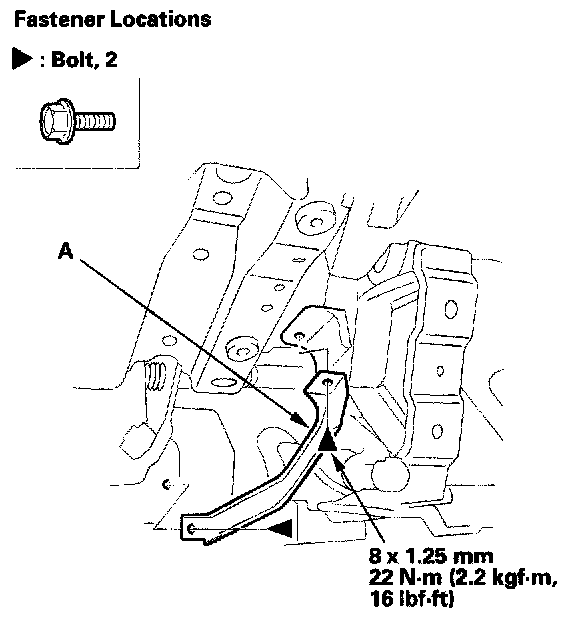 Fastener Locations

▶ : Bolt, 2

A

8 x 1.25 mm
22 N·m (2.2 kgf·m, 16 lbf·ft)